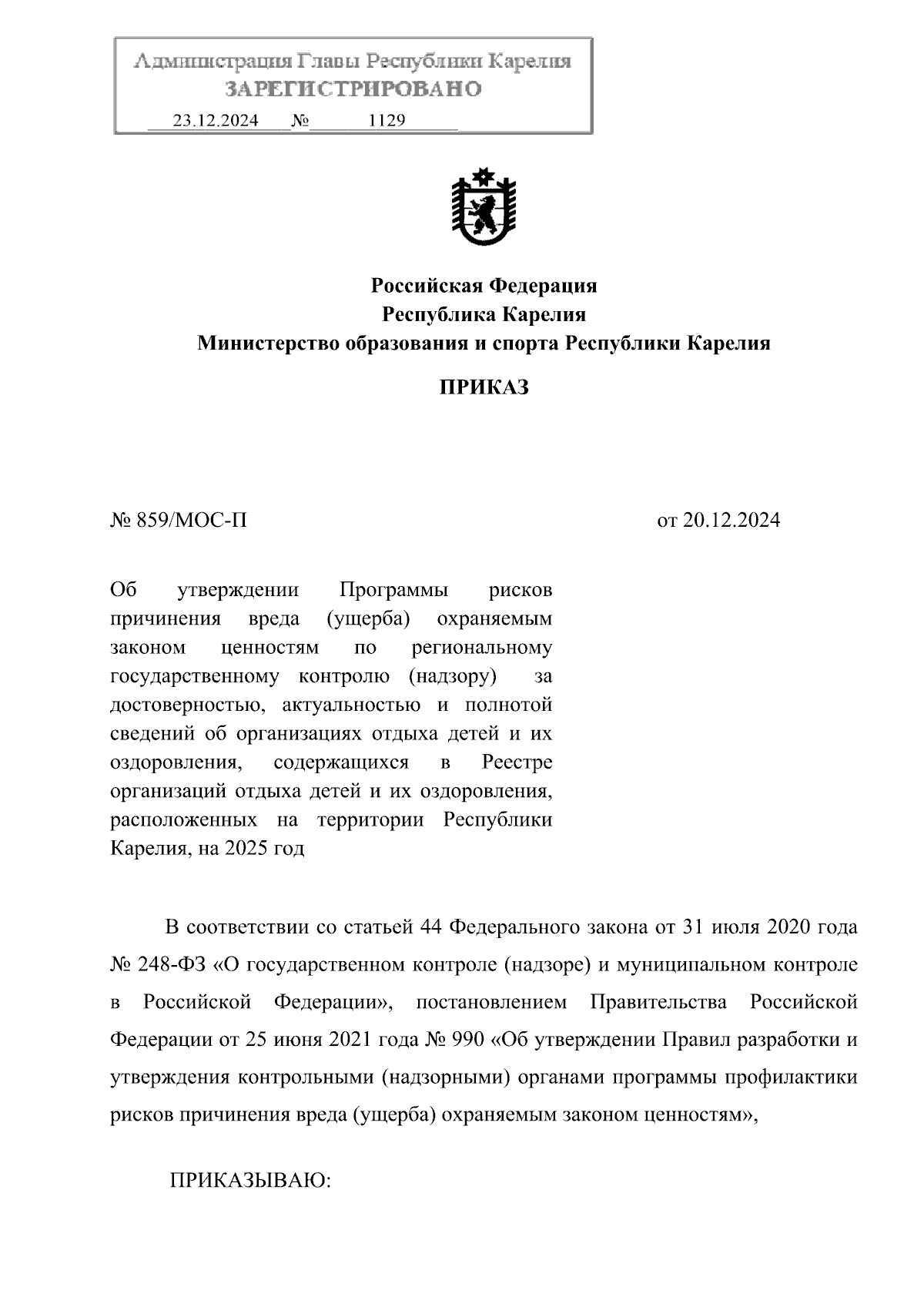 Администрация Главы Республики Карелия
ЗАРЕГИСТРИРОВАНО
23.12.2024 № 1129

Российская Федерация
Республика Карелия
Министерство образования и спорта Республики Карелия

ПРИКАЗ

№ 859/МОС-П

от 20.12.2024

Об утверждении Программы рисков причинения вреда (ущерба) охраняемым законом ценностям по региональному государственному контролю (надзору) за достоверностью, актуальностью и полнотой сведений об организациях отдыха детей и их оздоровления, содержащихся в Реестре организаций отдыха детей и их оздоровления, расположенных на территории Республики Карелия, на 2025 год

В соответствии со статьей 44 Федерального закона от 31 июля 2020 года № 248-ФЗ «О государственном контроле (надзоре) и муниципальном контроле в Российской Федерации», постановлением Правительства Российской Федерации от 25 июня 2021 года № 990 «Об утверждении Правил разработки и утверждения контрольными (надзорными) органами программы профилактики рисков причинения вреда (ущерба) охраняемым законом ценностям»,

ПРИКАЗЫВАЮ: